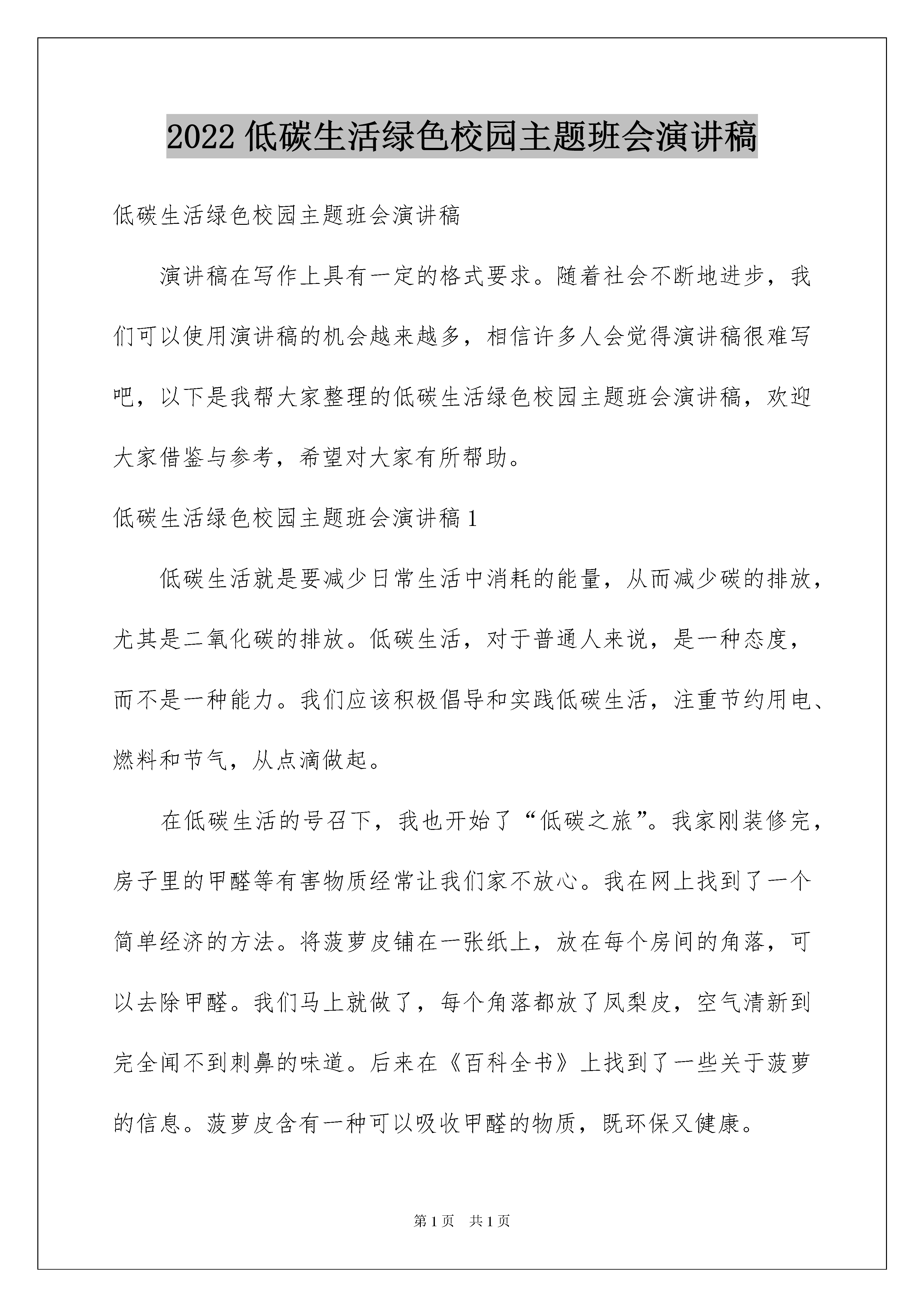 2022 低碳生活绿色校园主题班会演讲稿

低碳生活绿色校园主题班会演讲稿

演讲稿在写作上具有一定的格式要求。随着社会不断地进步，我们可以使用演讲稿的机会越来越多，相信许多人会觉得演讲稿很难写吧，以下是我帮大家整理的低碳生活绿色校园主题班会演讲稿，欢迎大家借鉴与参考，希望对大家有所帮助。

低碳生活绿色校园主题班会演讲稿 1

低碳生活就是要减少日常生活中消耗的能量，从而减少碳的排放，尤其是二氧化碳的排放。低碳生活，对于普通人来说，是一种态度，而不是一种能力。我们应该积极倡导和实践低碳生活，注重节约用电、燃料和节气，从点滴做起。

在低碳生活的号召下，我也开始了“低碳之旅”。我家刚装修完，房子里的甲醛等有害物质经常让我们家不放心。我在网上找到了一个简单经济的方法。将菠萝皮铺在一张纸上，放在每个房间的角落，可以去除甲醛。我们马上就做了，每个角落都放了凤梨皮，空气清新到完全闻不到刺鼻的味道。后来在《百科全书》上找到了一些关于菠萝的信息。菠萝皮含有一种可以吸收甲醛的物质，既环保又健康。

第 1 页　共 1 页